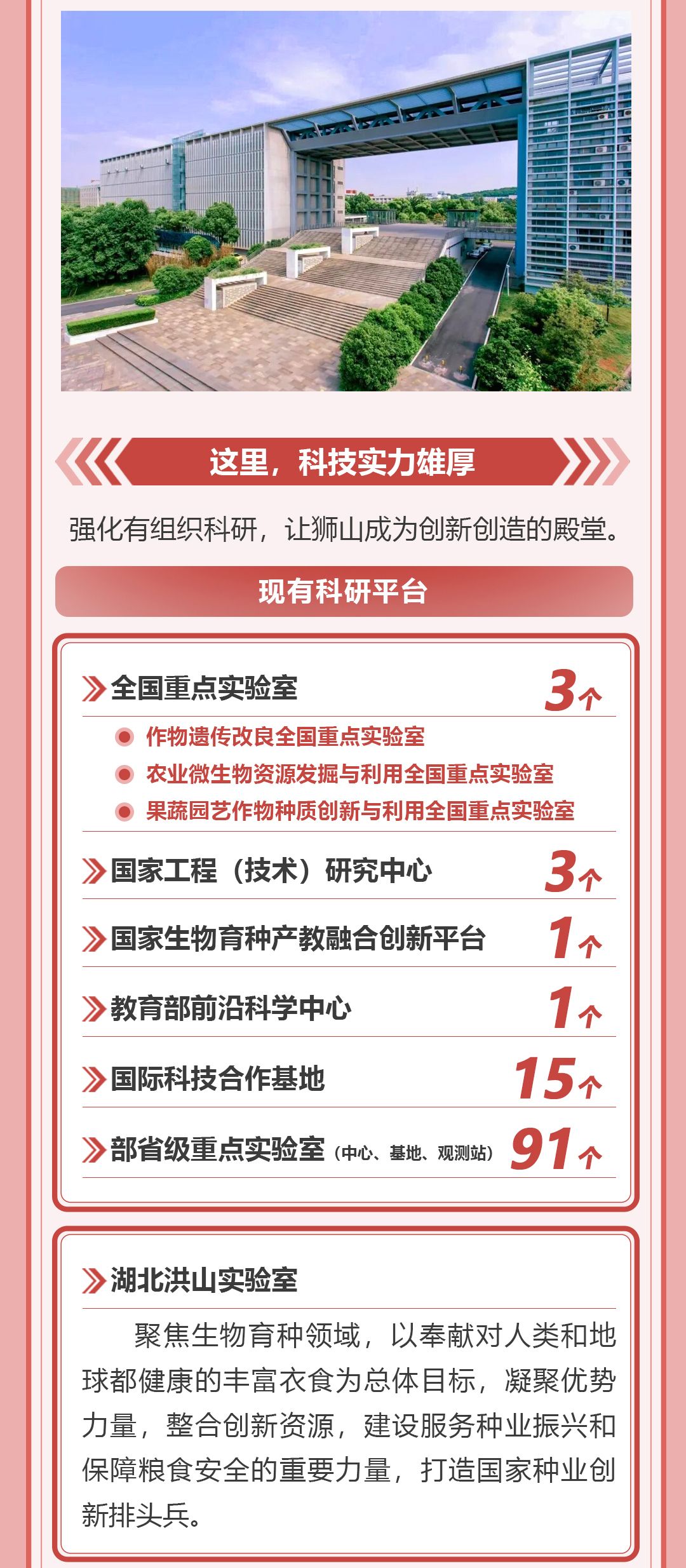 这里，科技实力雄厚

强化有组织科研，让狮山成为创新创造的殿堂。

现有科研平台

全国重点实验室 3个

作物遗传改良全国重点实验室

农业微生物资源发掘与利用全国重点实验室

果蔬园艺作物种质创新与利用全国重点实验室

国家工程（技术）研究中心 3个

国家生物育种产教融合创新平台 1个

教育部前沿科学中心 1个

国际科技合作基地 15个

部省级重点实验室（中心、基地、观测站） 91个

湖北洪山实验室

聚焦生物育种领域，以奉献对人类和地球都健康的丰富衣食为总体目标，凝聚优势力量，整合创新资源，建设服务种业振兴和保障粮食安全的重要力量，打造国家种业创新排头兵。